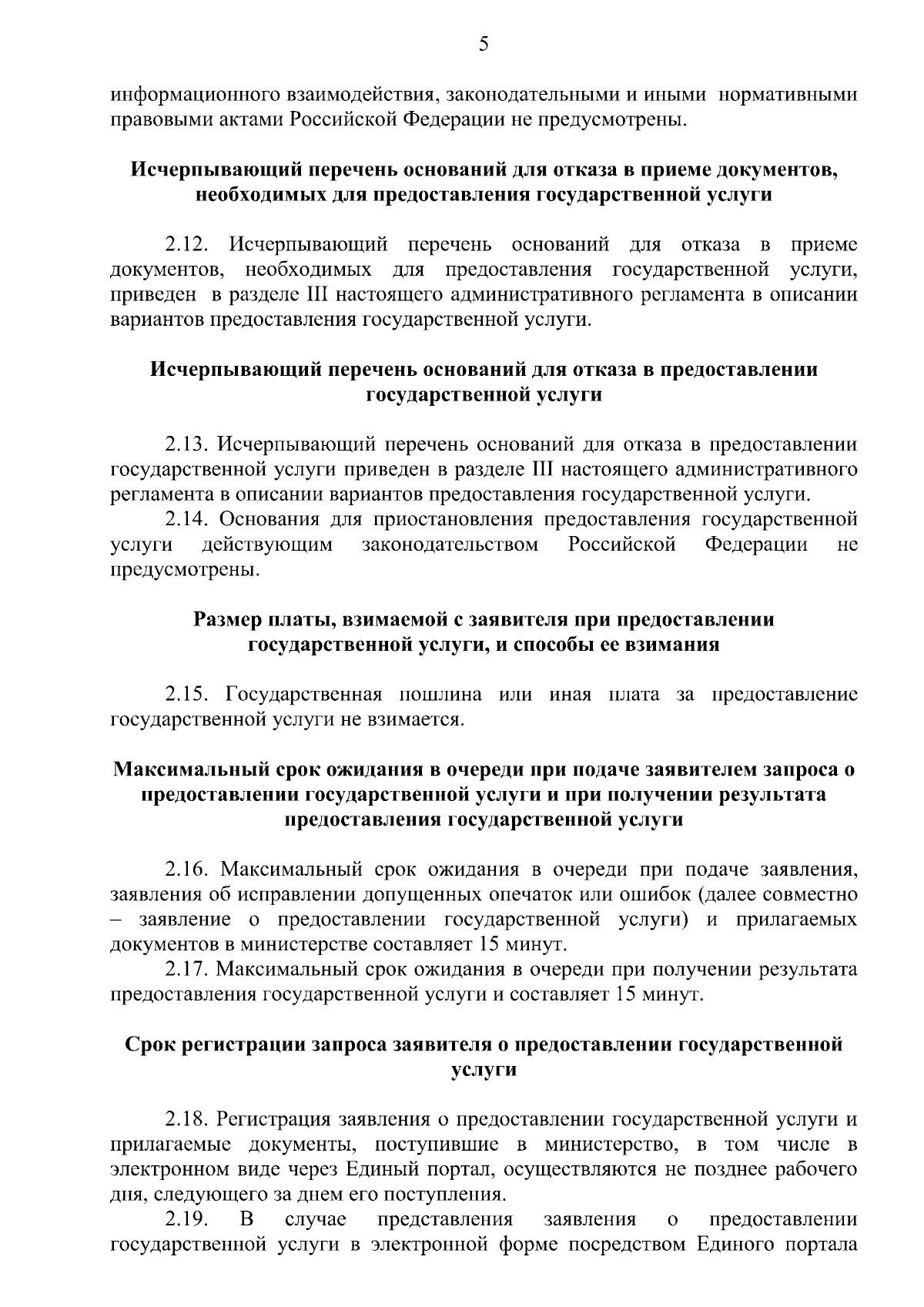 5

информационного взаимодействия, законодательными и иными нормативными правовыми актами Российской Федерации не предусмотрены.

Исчерпывающий перечень оснований для отказа в приеме документов, необходимых для предоставления государственной услуги

2.12. Исчерпывающий перечень оснований для отказа в приеме документов, необходимых для предоставления государственной услуги, приведен в разделе III настоящего административного регламента в описании вариантов предоставления государственной услуги.

Исчерпывающий перечень оснований для отказа в предоставлении государственной услуги

2.13. Исчерпывающий перечень оснований для отказа в предоставлении государственной услуги приведен в разделе III настоящего административного регламента в описании вариантов предоставления государственной услуги.

2.14. Основания для приостановления предоставления государственной услуги действующим законодательством Российской Федерации не предусмотрены.

Размер платы, взимаемой с заявителя при предоставлении государственной услуги, и способы ее взимания

2.15. Государственная пошлина или иная плата за предоставление государственной услуги не взимается.

Максимальный срок ожидания в очереди при подаче заявителем запроса о предоставлении государственной услуги и при получении результата предоставления государственной услуги

2.16. Максимальный срок ожидания в очереди при подаче заявления, заявления об исправлении допущенных опечаток или ошибок (далее совместно – заявление о предоставлении государственной услуги) и прилагаемых документов в министерстве составляет 15 минут.

2.17. Максимальный срок ожидания в очереди при получении результата предоставления государственной услуги и составляет 15 минут.

Срок регистрации запроса заявителя о предоставлении государственной услуги

2.18. Регистрация заявления о предоставлении государственной услуги и прилагаемые документы, поступившие в министерство, в том числе в электронном виде через Единый портал, осуществляются не позднее рабочего дня, следующего за днем его поступления.

2.19. В случае представления заявления о предоставлении государственной услуги в электронной форме посредством Единого портала